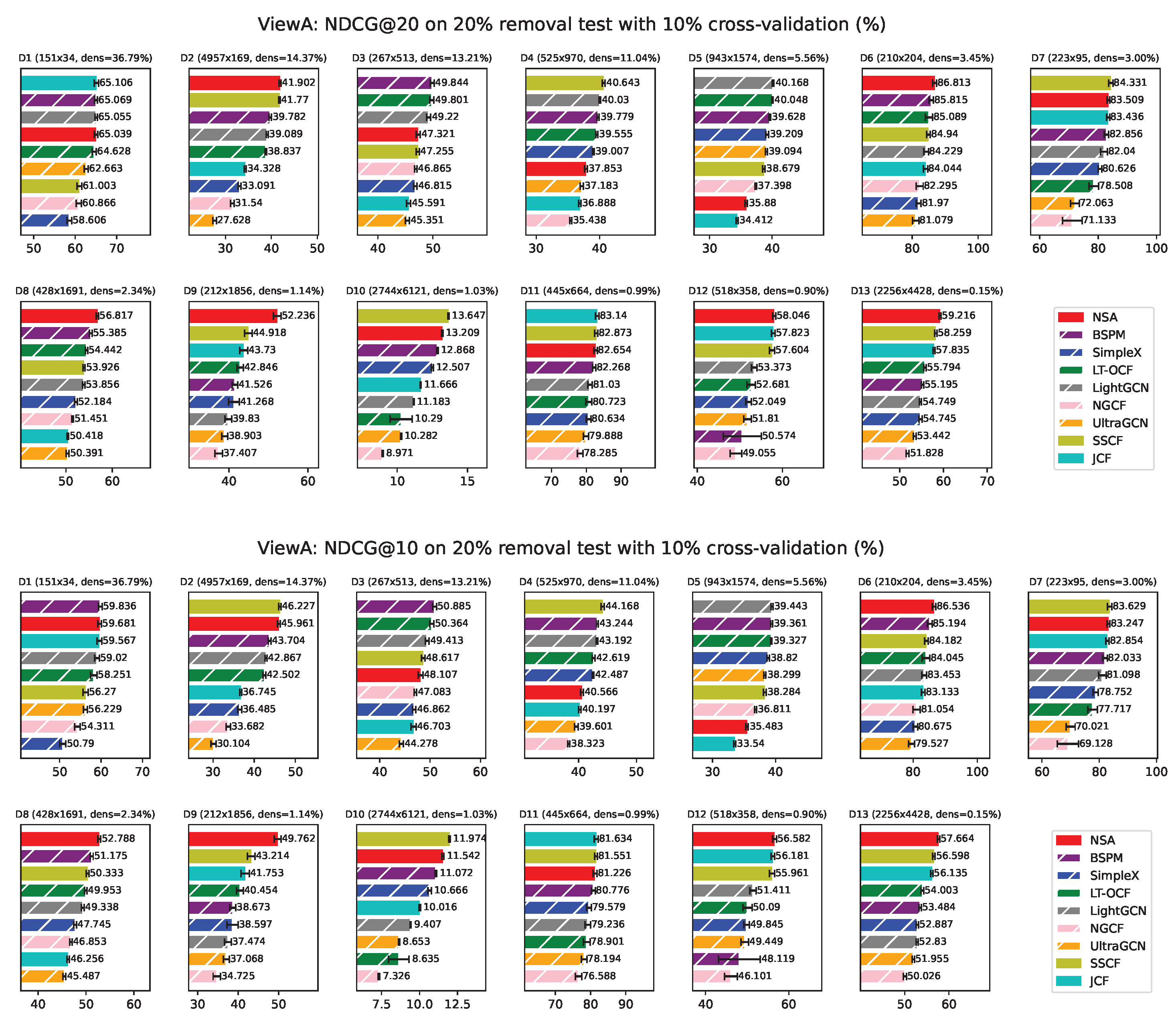 ViewA: NDCG@20 on 20% removal test with 10% cross-validation (%)

D1 (151x34, dens=36.79%)
65.106
65.069
65.055
65.039
64.628
62.663
61.003
60.866
58.606
50 60 70

D2 (4957x169, dens=14.37%)
41.902
41.77
39.782
39.089
38.837
34.328
33.091
31.54
27.628
30 40 50

D3 (267x513, dens=13.21%)
49.844
49.801
49.22
47.321
47.255
46.865
46.815
45.591
45.351
40 50

D4 (525x970, dens=11.04%)
40.643
40.03
39.779
39.555
39.007
37.853
37.183
36.888
35.438
30 40

D5 (943x1574, dens=5.56%)
40.168
40.048
39.628
39.209
39.094
38.679
37.398
35.88
34.412
30 40

D6 (210x204, dens=3.45%)
86.813
85.815
85.089
84.94
84.229
84.044
82.295
81.97
81.079
80 100

D7 (223x95, dens=3.00%)
84.331
83.509
83.436
82.856
82.04
80.626
78.508
72.063
71.133
60 80 100

D8 (428x1691, dens=2.34%)
56.817
55.385
54.442
53.926
53.856
52.184
51.451
50.418
50.391
50 60

D9 (212x1856, dens=1.14%)
52.236
44.918
43.73
42.846
41.526
41.268
39.83
38.903
37.407
40 60

D10 (2744x6121, dens=1.03%)
13.647
13.209
12.868
12.507
11.666
11.183
10.29
10.282
8.971
10 15

D11 (445x664, dens=0.99%)
83.14
82.873
82.654
82.268
81.03
80.723
80.634
79.888
78.285
70 80 90

D12 (518x358, dens=0.90%)
58.046
57.823
57.604
53.373
52.681
52.049
51.81
50.574
49.055
40 60

D13 (2256x4428, dens=0.15%)
59.216
58.259
57.835
55.794
55.195
54.749
54.745
53.442
51.828
50 60 70

NSA
BSPM
SimpleX
LT-OCF
LightGCN
NGCF
UltraGCN
SSCF
JCF

ViewA: NDCG@10 on 20% removal test with 10% cross-validation (%)

D1 (151x34, dens=36.79%)
59.836
59.681
59.567
59.02
58.251
56.27
56.229
54.311
50.79
50 60 70

D2 (4957x169, dens=14.37%)
46.227
45.961
43.704
42.867
42.502
36.745
36.485
33.682
30.104
30 40 50

D3 (267x513, dens=13.21%)
50.885
50.364
49.413
48.617
48.107
47.083
46.862
46.703
44.278
40 50 60

D4 (525x970, dens=11.04%)
44.168
43.244
43.192
42.619
42.487
40.566
40.197
39.601
38.323
40 50

D5 (943x1574, dens=5.56%)
39.443
39.361
39.327
38.82
38.299
38.284
36.811
35.483
33.54
30 40

D6 (210x204, dens=3.45%)
86.536
85.194
84.182
84.045
83.453
83.133
81.054
80.675
79.527
80 100

D7 (223x95, dens=3.00%)
83.629
83.247
82.854
82.033
81.098
78.752
77.717
70.021
69.128
60 80 100

D8 (428x1691, dens=2.34%)
52.788
51.175
50.333
49.953
49.338
47.745
46.853
46.256
45.487
40 50 60

D9 (212x1856, dens=1.14%)
49.762
43.214
41.753
40.454
38.673
38.597
37.474
37.068
34.725
30 40 50

D10 (2744x6121, dens=1.03%)
11.974
11.542
11.072
10.666
10.016
9.407
8.653
8.635
7.326
7.5 10.0 12.5

D11 (445x664, dens=0.99%)
81.634
81.551
81.226
80.776
79.579
79.236
78.901
78.194
76.588
70 80 90

D12 (518x358, dens=0.90%)
56.582
56.181
55.961
51.411
50.09
49.845
49.449
48.119
46.101
40 60

D13 (2256x4428, dens=0.15%)
57.664
56.598
56.135
54.003
53.484
52.887
52.83
51.955
50.026
50 60

NSA
BSPM
SimpleX
LT-OCF
LightGCN
NGCF
UltraGCN
SSCF
JCF